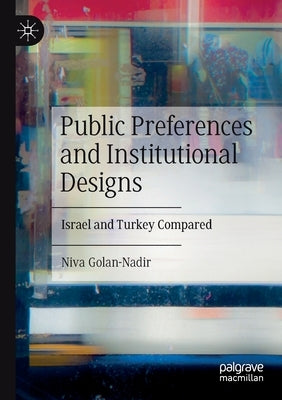 Public Preferences and Institutional Designs

Israel and Turkey Compared

Niva Golan-Nadir

palgrave macmillan